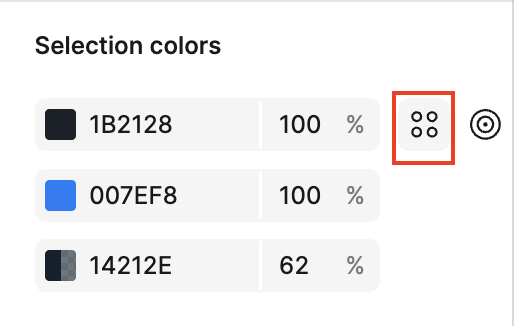 Selection colors

1B2128 100 %

007EF8 100 %

14212E 62 %